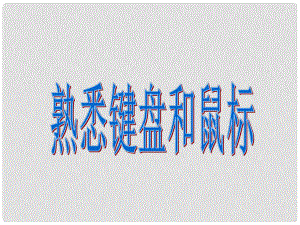 熟悉键盘和鼠标